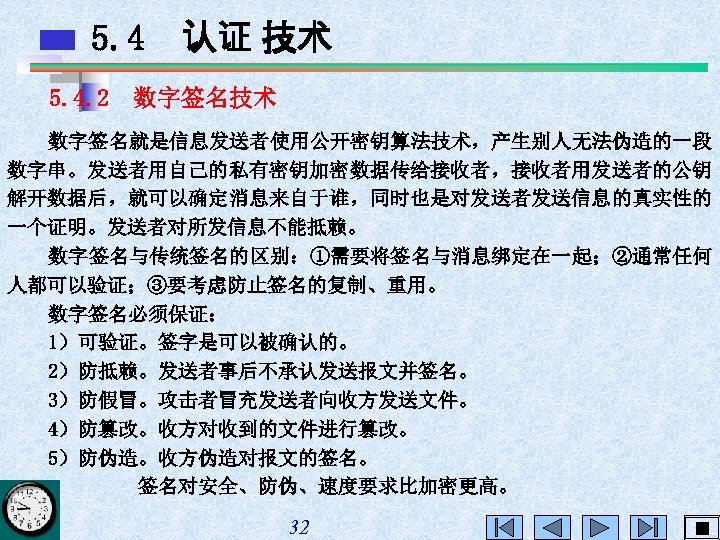 5.4　认证 技术

5.4.2　数字签名技术

数字签名就是信息发送者使用公开密钥算法技术，产生别人无法伪造的一段数字串。发送者用自己的私有密钥加密数据传给接收者，接收者用发送者的公钥解开数据后，就可以确定消息来自于谁，同时也是对发送者发送信息的真实性的一个证明。发送者对所发信息不能抵赖。

数字签名与传统签名的区别：①需要将签名与消息绑定在一起；②通常任何人都可以验证；③要考虑防止签名的复制、重用。

数字签名必须保证：

1）可验证。签字是可以被确认的。

2）防抵赖。发送者事后不承认发送报文并签名。

3）防假冒。攻击者冒充发送者向收方发送文件。

4）防篡改。收方对收到的文件进行篡改。

5）防伪造。收方伪造对报文的签名。

签名对安全、防伪、速度要求比加密更高。

32